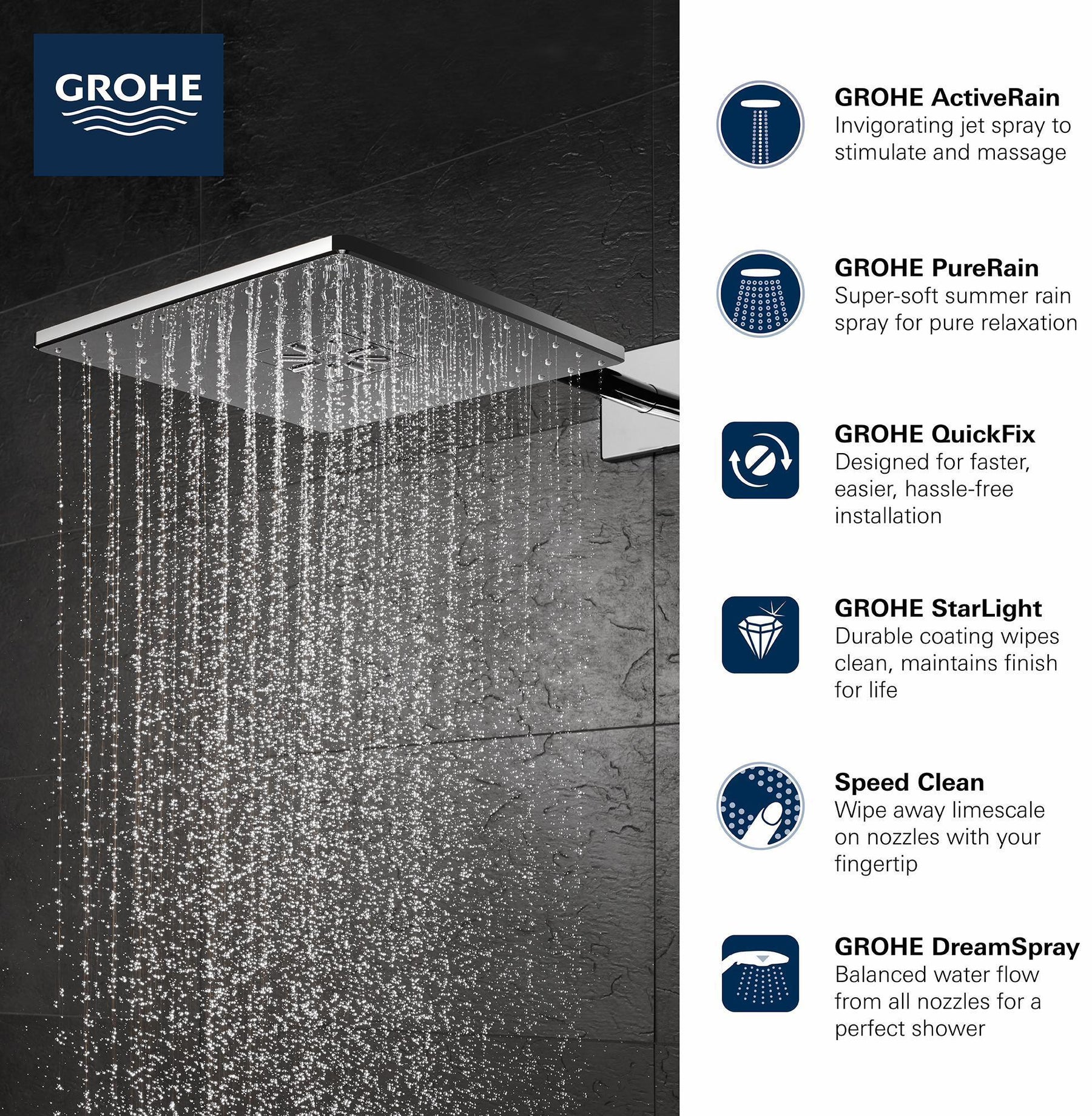 GROHE

GROHE ActiveRain
Invigorating jet spray to stimulate and massage

GROHE PureRain
Super-soft summer rain spray for pure relaxation

GROHE QuickFix
Designed for faster, easier, hassle-free installation

GROHE StarLight
Durable coating wipes clean, maintains finish for life

Speed Clean
Wipe away limescale on nozzles with your fingertip

GROHE DreamSpray
Balanced water flow from all nozzles for a perfect shower